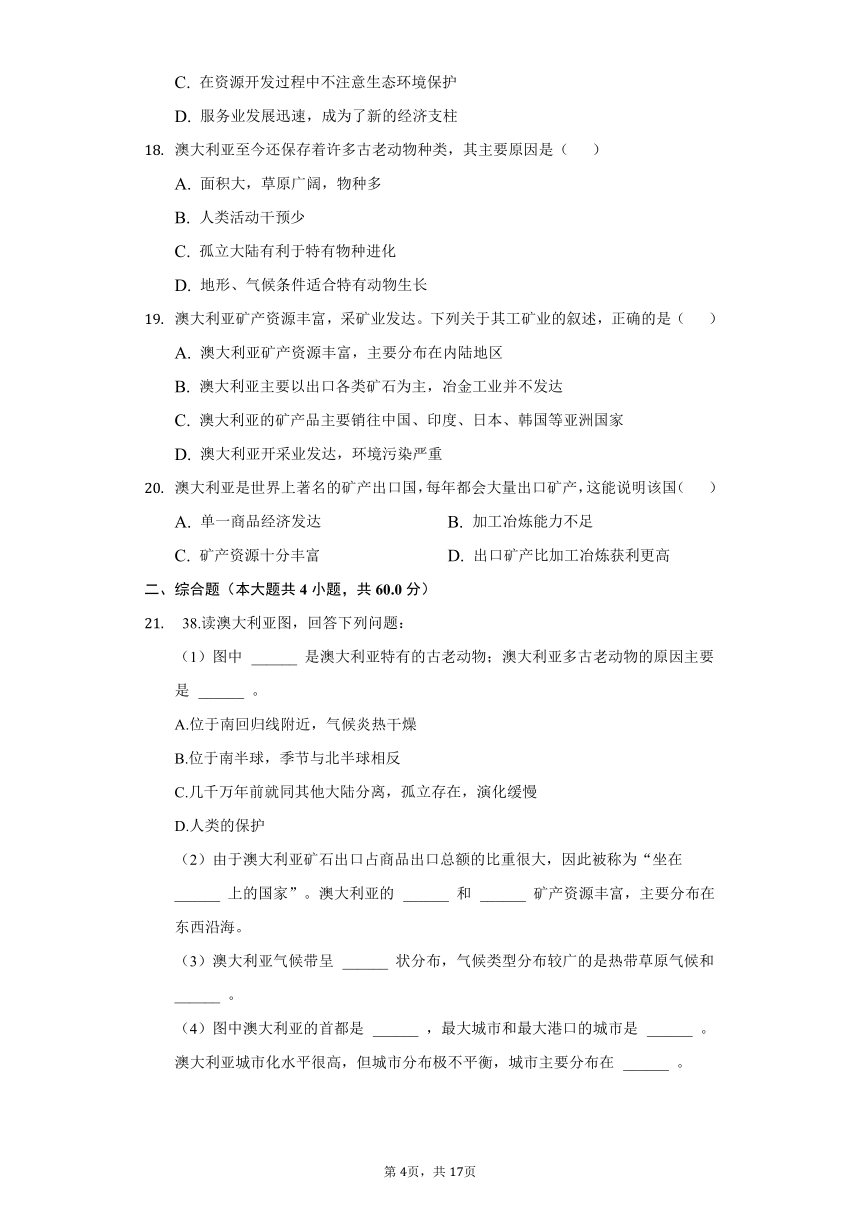 C. 在资源开发过程中不注意生态环境保护

D. 服务业发展迅速，成为了新的经济支柱

18. 澳大利亚至今还保存着许多古老动物种类，其主要原因是（　　）

A. 面积大，草原广阔，物种多

B. 人类活动干预少

C. 孤立大陆有利于特有物种进化

D. 地形、气候条件适合特有动物生长

19. 澳大利亚矿产资源丰富，采矿业发达。下列关于其工矿业的叙述，正确的是（　　）

A. 澳大利亚矿产资源丰富，主要分布在内陆地区

B. 澳大利亚主要以出口各类矿石为主，冶金工业并不发达

C. 澳大利亚的矿产品主要销往中国、印度、日本、韩国等亚洲国家

D. 澳大利亚开采业发达，环境污染严重

20. 澳大利亚是世界上著名的矿产出口国，每年都会大量出口矿产，这能说明该国（　　）

A. 单一商品经济发达

B. 加工冶炼能力不足

C. 矿产资源十分丰富

D. 出口矿产比加工冶炼获利更高

二、综合题（本大题共 4 小题，共 60.0 分）

21. 38.读澳大利亚图，回答下列问题：

（1）图中 ______ 是澳大利亚特有的古老动物；澳大利亚多古老动物的原因主要是 ______ 。

A.位于南回归线附近，气候炎热干燥

B.位于南半球，季节与北半球相反

C.几千万年前就同其他大陆分离，孤立存在，演化缓慢

D.人类的保护

（2）由于澳大利亚矿石出口占商品出口总额的比重很大，因此被称为“坐在 ______ 上的国家”。澳大利亚的 ______ 和 ______ 矿产资源丰富，主要分布在东西沿海。

（3）澳大利亚气候带呈 ______ 状分布，气候类型分布较广的是热带草原气候和 ______ 。

（4）图中澳大利亚的首都是 ______ ，最大城市和最大港口的城市是 ______ 。澳大利亚城市化水平很高，但城市分布极不平衡，城市主要分布在 ______ 。

第 4页，共 17页